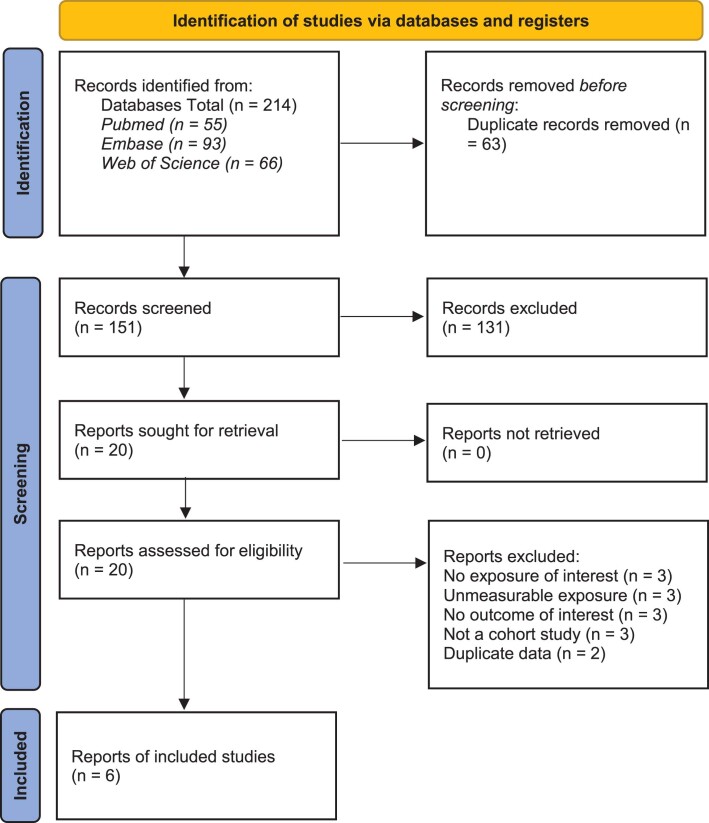 Identification of studies via databases and registers

Identification

Records identified from:
Databases Total (n = 214)
Pubmed (n = 55)
Embase (n = 93)
Web of Science (n = 66)

Records removed before screening:
Duplicate records removed (n = 63)

Screening

Records screened
(n = 151)

Records excluded
(n = 131)

Reports sought for retrieval
(n = 20)

Reports not retrieved
(n = 0)

Reports assessed for eligibility
(n = 20)

Reports excluded:
No exposure of interest (n = 3)
Unmeasurable exposure (n = 3)
No outcome of interest (n = 3)
Not a cohort study (n = 3)
Duplicate data (n = 2)

Included

Reports of included studies
(n = 6)